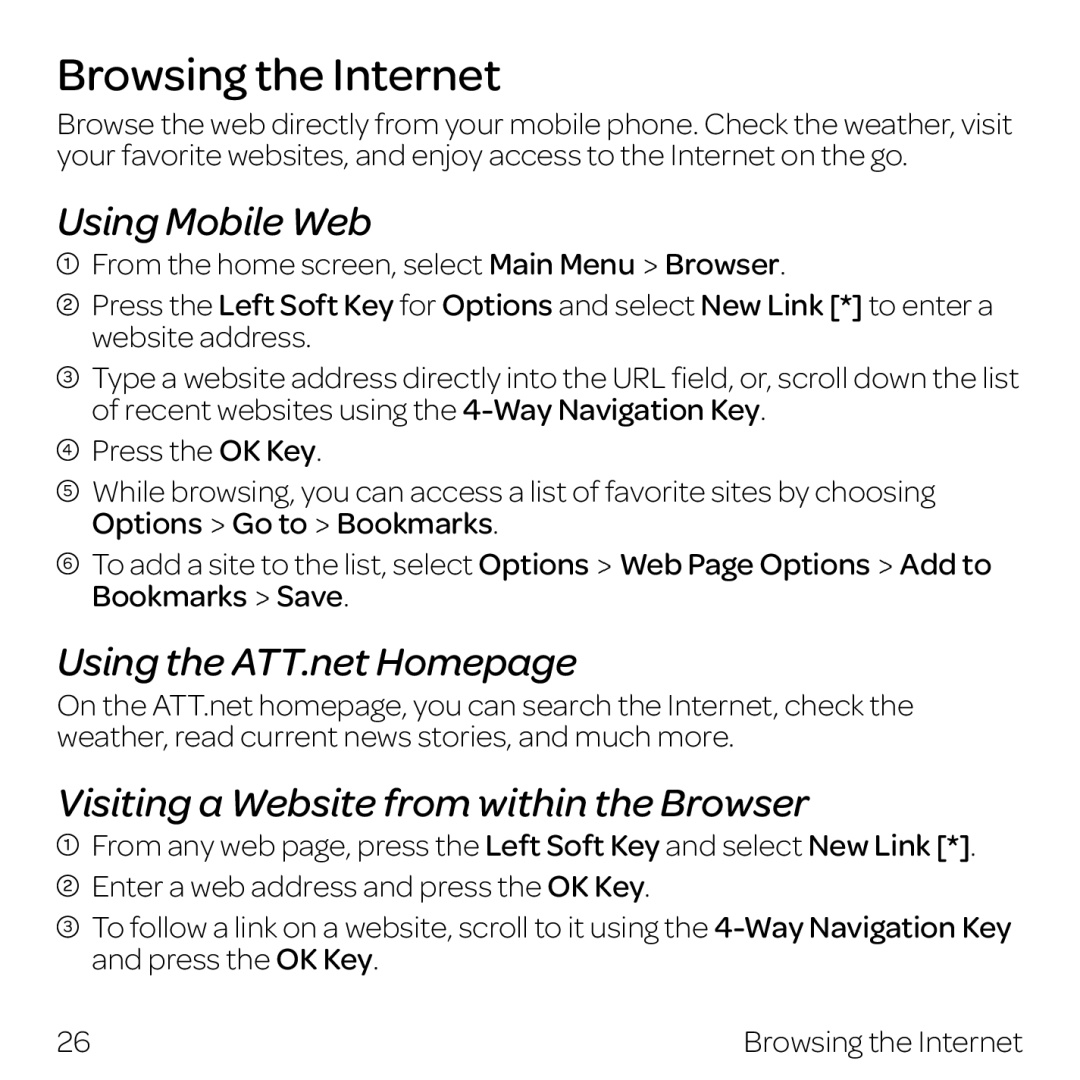 Browsing the Internet

Browse the web directly from your mobile phone. Check the weather, visit your favorite websites, and enjoy access to the Internet on the go.

Using Mobile Web

① From the home screen, select Main Menu > Browser.

② Press the Left Soft Key for Options and select New Link [*] to enter a website address.

③ Type a website address directly into the URL field, or, scroll down the list of recent websites using the 4-Way Navigation Key.

④ Press the OK Key.

⑤ While browsing, you can access a list of favorite sites by choosing Options > Go to > Bookmarks.

⑥ To add a site to the list, select Options > Web Page Options > Add to Bookmarks > Save.

Using the ATT.net Homepage

On the ATT.net homepage, you can search the Internet, check the weather, read current news stories, and much more.

Visiting a Website from within the Browser

① From any web page, press the Left Soft Key and select New Link [*].

② Enter a web address and press the OK Key.

③ To follow a link on a website, scroll to it using the 4-Way Navigation Key and press the OK Key.

26

Browsing the Internet